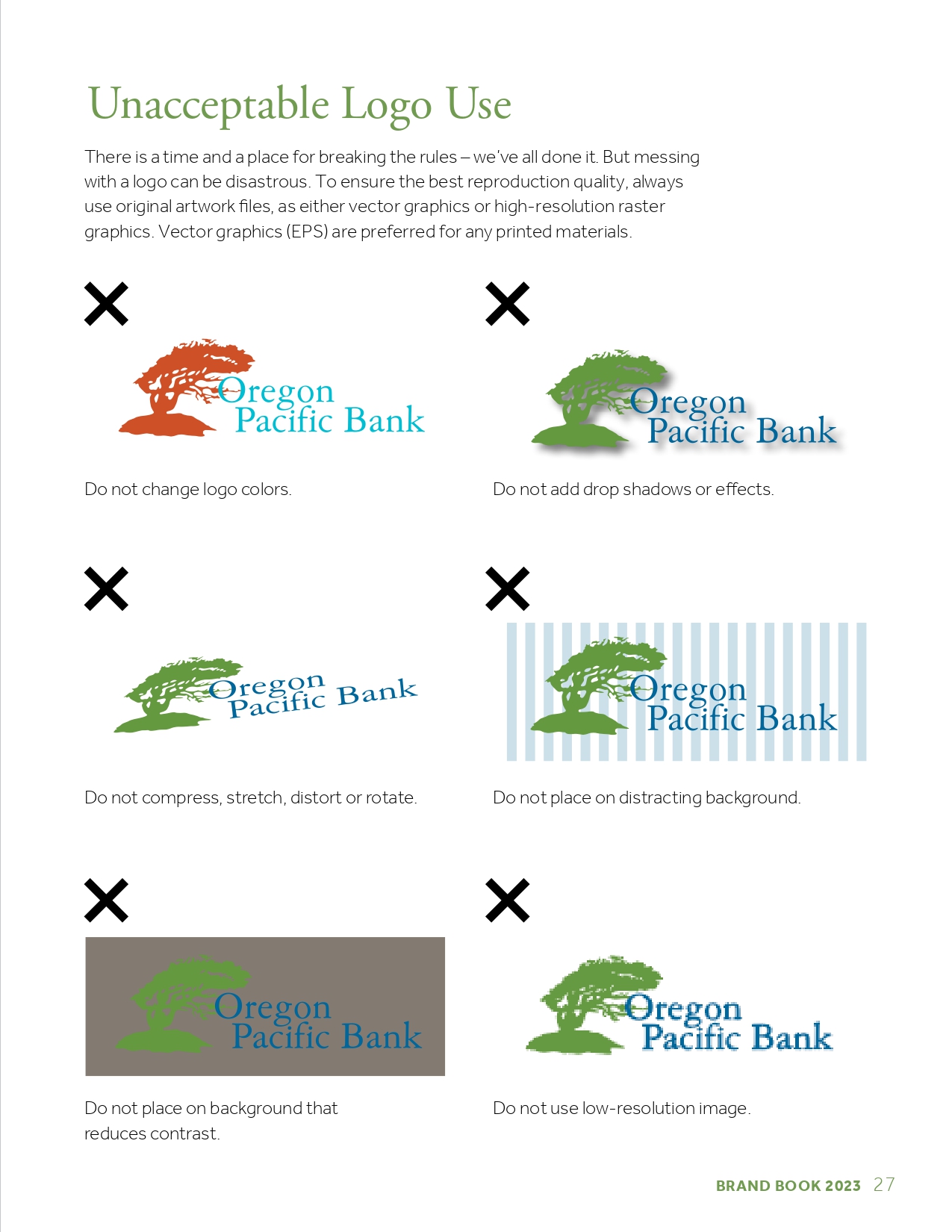 Unacceptable Logo Use

There is a time and a place for breaking the rules – we've all done it. But messing with a logo can be disastrous. To ensure the best reproduction quality, always use original artwork files, as either vector graphics or high-resolution raster graphics. Vector graphics (EPS) are preferred for any printed materials.

Oregon Pacific Bank

Do not change logo colors.

Oregon Pacific Bank

Do not add drop shadows or effects.

Oregon Pacific Bank

Do not compress, stretch, distort or rotate.

Oregon Pacific Bank

Do not place on distracting background.

Oregon Pacific Bank

Do not place on background that reduces contrast.

Oregon Pacific Bank

Do not use low-resolution image.

BRAND BOOK 2023 27